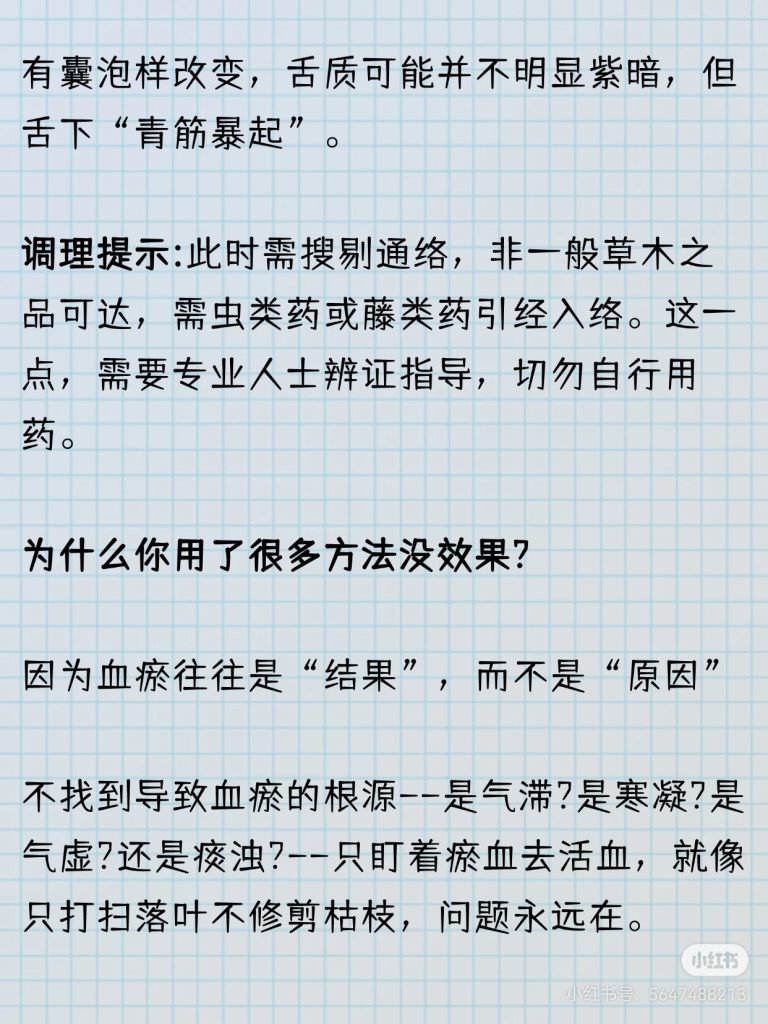 有囊泡样改变，舌质可能并不明显紫暗，但舌下“青筋暴起”。

调理提示:此时需搜剔通络，非一般草木之品可达，需虫类药或藤类药引经入络。这一点，需要专业人士辨证指导，切勿自行用药。

为什么你用了很多方法没效果?

因为血瘀往往是“结果”，而不是“原因”

不找到导致血瘀的根源--是气滞?是寒凝?是气虚?还是痰浊?--只盯着瘀血去活血，就像只打扫落叶不修剪枯枝，问题永远在。

小红书
小红书号:5647488213